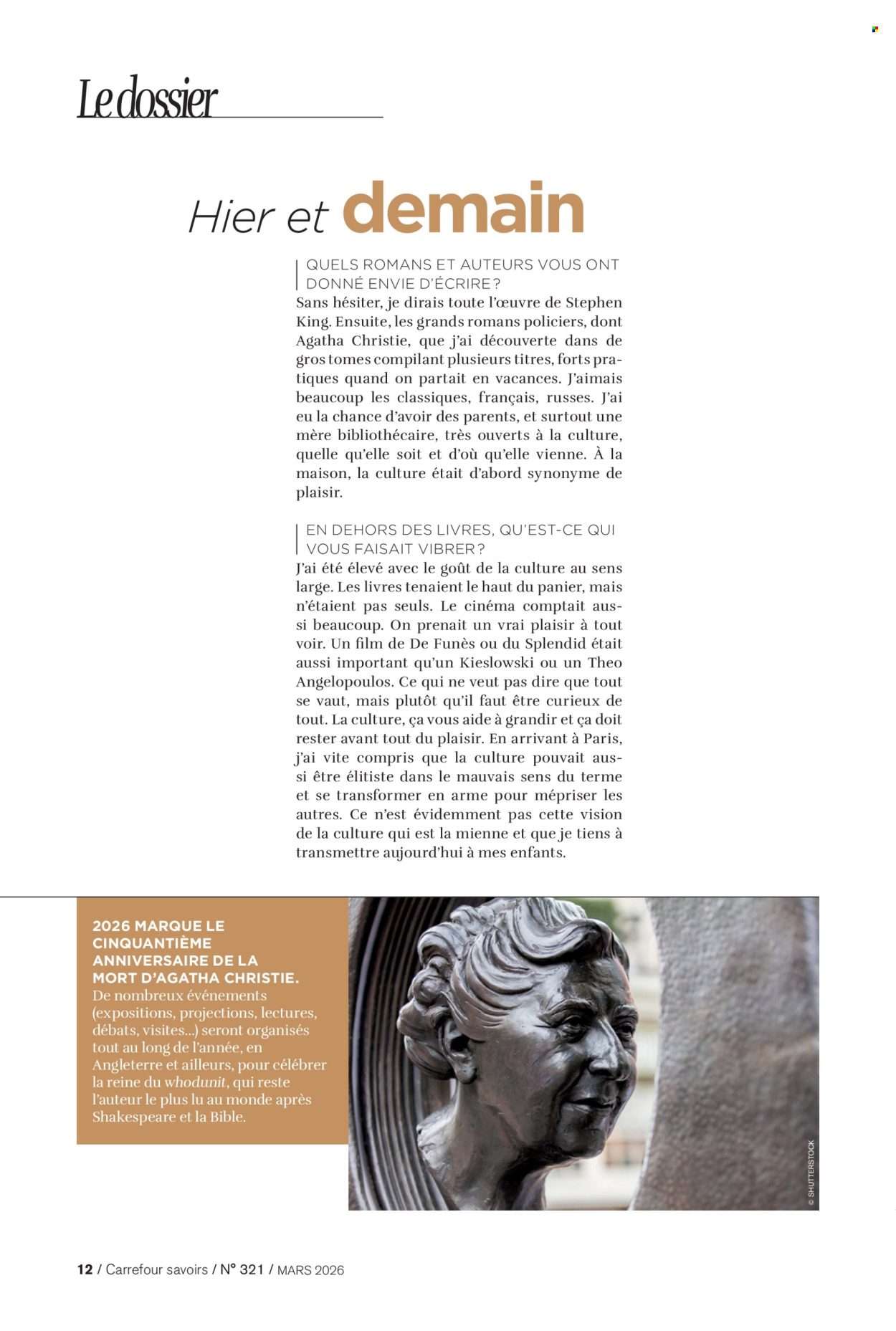 Le dossier

Hier et demain

QUELS ROMANS ET AUTEURS VOUS ONT DONNÉ ENVIE D'ÉCRIRE ?
Sans hésiter, je dirais toute l'œuvre de Stephen King. Ensuite, les grands romans policiers, dont Agatha Christie, que j'ai découverte dans de gros tomes compilant plusieurs titres, forts pratiques quand on partait en vacances. J'aimais beaucoup les classiques, français, russes. J'ai eu la chance d'avoir des parents, et surtout une mère bibliothécaire, très ouverts à la culture, quelle qu'elle soit et d'où qu'elle vienne. À la maison, la culture était d'abord synonyme de plaisir.

EN DEHORS DES LIVRES, QU'EST-CE QUI VOUS FAISAIT VIBRER ?
J'ai été élevé avec le goût de la culture au sens large. Les livres tenaient le haut du panier, mais n'étaient pas seuls. Le cinéma comptait aussi beaucoup. On prenait un vrai plaisir à tout voir. Un film de De Funès ou du Splendid était aussi important qu'un Kieslowski ou un Theo Angelopoulos. Ce qui ne veut pas dire que tout se vaut, mais plutôt qu'il faut être curieux de tout. La culture, ça vous aide à grandir et ça doit rester avant tout du plaisir. En arrivant à Paris, j'ai vite compris que la culture pouvait aussi être élitiste dans le mauvais sens du terme et se transformer en arme pour mépriser les autres. Ce n'est évidemment pas cette vision de la culture qui est la mienne et que je tiens à transmettre aujourd'hui à mes enfants.

2026 MARQUE LE CINQUANTIÈME ANNIVERSAIRE DE LA MORT D'AGATHA CHRISTIE.
De nombreux événements (expositions, projections, lectures, débats, visites...) seront organisés tout au long de l'année, en Angleterre et ailleurs, pour célébrer la reine du whodunit, qui reste l'auteur le plus lu au monde après Shakespeare et la Bible.

© SHUTTERSTOCK

12 / Carrefour savoirs / N° 321 / MARS 2026